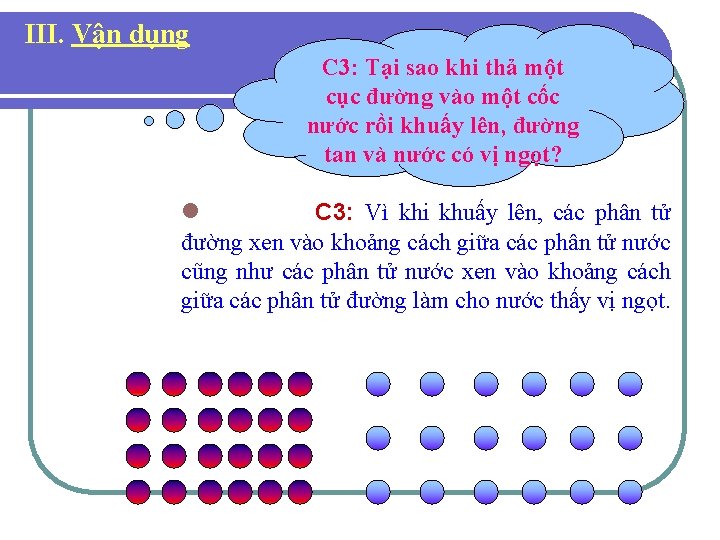 III. Vận dụng

C3: Tại sao khi thả một cục đường vào một cốc nước rồi khuấy lên, đường tan và nước có vị ngọt?

C3: Vì khi khuấy lên, các phân tử đường xen vào khoảng cách giữa các phân tử nước cũng như các phân tử nước xen vào khoảng cách giữa các phân tử đường làm cho nước thấy vị ngọt.